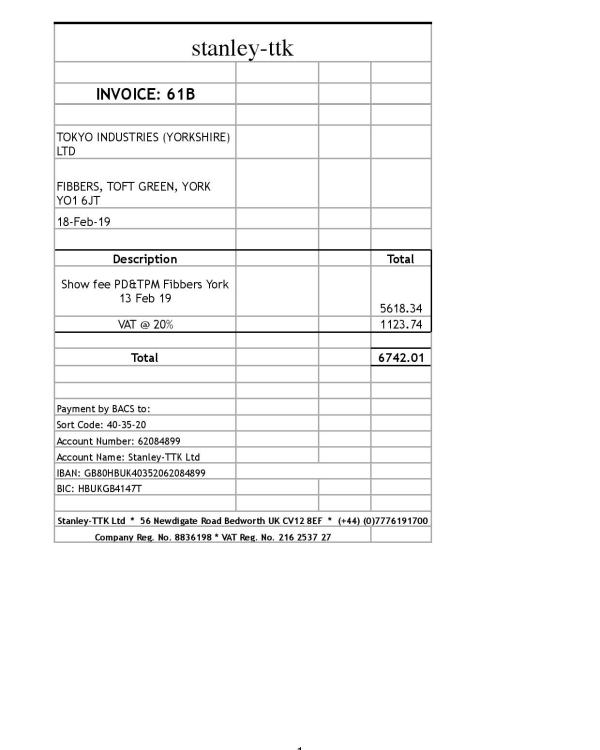 stanley-ttk

INVOICE: 61B

TOKYO INDUSTRIES (YORKSHIRE) LTD

FIBBERS, TOFT GREEN, YORK YO1 6JT

18-Feb-19

| Description | Total |
|---|---|
| Show fee PD&TPM Fibbers York 13 Feb 19 | 5618.34 |
| VAT @ 20% | 1123.74 |
| Total | 6742.01 |

Payment by BACS to:
Sort Code: 40-35-20
Account Number: 62084899
Account Name: Stanley-TTK Ltd
IBAN: GB80HBUK40352062084899
BIC: HBUKGB4147T

Stanley-TTK Ltd * 56 Newdigate Road Bedworth UK CV12 8EF * (+44) (0)7776191700
Company Reg. No. 8836198 * VAT Reg. No. 216 2537 27

1